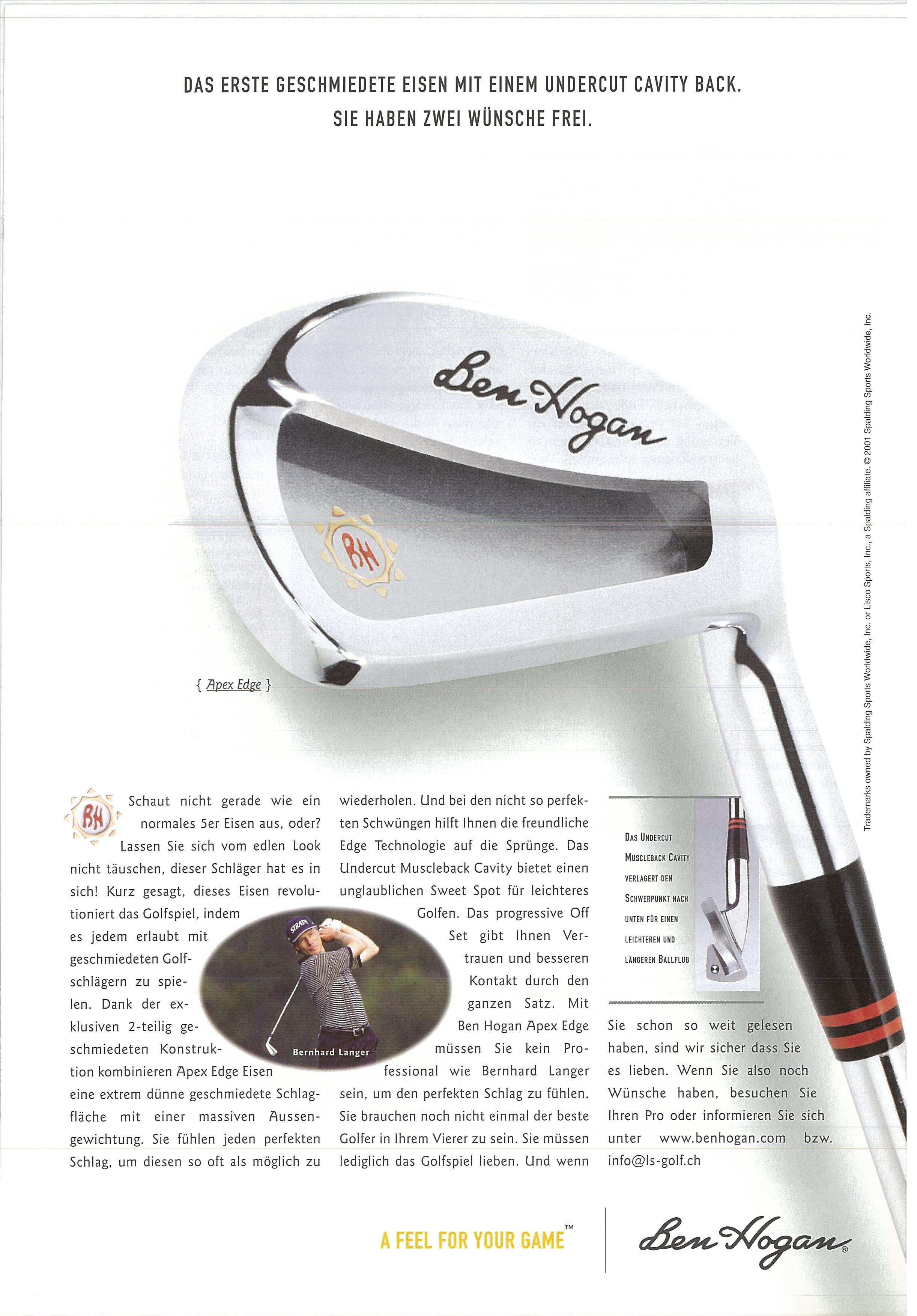 DAS ERSTE GESCHMIEDETE EISEN MIT EINEM UNDERCUT CAVITY BACK.
SIE HABEN ZWEI WÜNSCHE FREI.

Ben Hogan

BH

{ Apex Edge }

Trademarks owned by Spalding Sports Worldwide, Inc. or Lisco Sports, Inc., a Spalding affiliate. © 2001 Spalding Sports Worldwide, Inc.

BH

Schaut nicht gerade wie ein normales 5er Eisen aus, oder? Lassen Sie sich vom edlen Look nicht täuschen, dieser Schläger hat es in sich! Kurz gesagt, dieses Eisen revolutioniert das Golfspiel, indem es jedem erlaubt mit geschmiedeten Golfschlägern zu spielen. Dank der exklusiven 2-teilig geschmiedeten Konstruktion kombinieren Apex Edge Eisen eine extrem dünne geschmiedete Schlagfläche mit einer massiven Aussengewichtung. Sie fühlen jeden perfekten Schlag, um diesen so oft als möglich zu wiederholen. Und bei den nicht so perfekten Schwüngen hilft Ihnen die freundliche Edge Technologie auf die Sprünge. Das Undercut Muscleback Cavity bietet einen unglaublichen Sweet Spot für leichteres Golfen. Das progressive Off Set gibt Ihnen Vertrauen und besseren Kontakt durch den ganzen Satz. Mit Ben Hogan Apex Edge müssen Sie kein Professional wie Bernhard Langer sein, um den perfekten Schlag zu fühlen. Sie brauchen noch nicht einmal der beste Golfer in Ihrem Vierer zu sein. Sie müssen lediglich das Golfspiel lieben. Und wenn Sie schon so weit gelesen haben, sind wir sicher dass Sie es lieben. Wenn Sie also noch Wünsche haben, besuchen Sie Ihren Pro oder informieren Sie sich unter www.benhogan.com bzw. info@ls-golf.ch

STRATA

Bernhard Langer

DAS UNDERCUT MUSCLEBACK CAVITY VERLAGERT DEN SCHWERPUNKT NACH UNTEN FÜR EINEN LEICHTEREN UND LÄNGEREN BALLFLUG

A FEEL FOR YOUR GAME™

Ben Hogan®